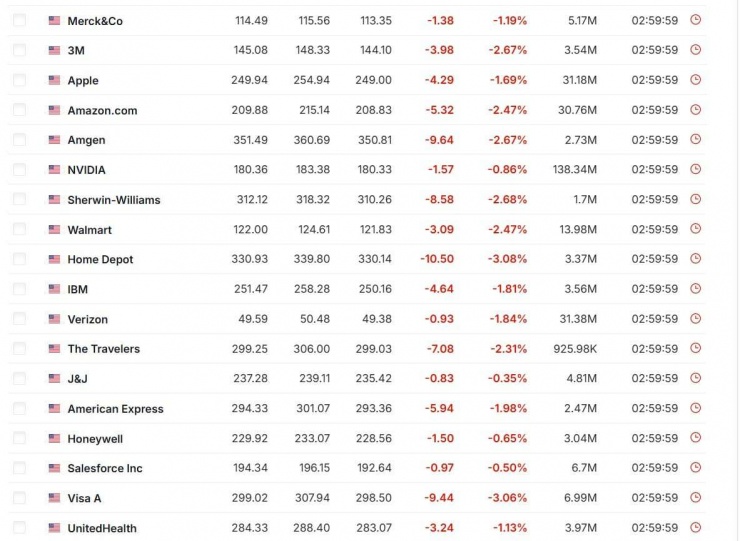 | Merck&Co | 114.49 | 115.56 | 113.35 | -1.38 | -1.19% | 5.17M | 02:59:59 |
|---|---|---|---|---|---|---|---|
| 3M | 145.08 | 148.33 | 144.10 | -3.98 | -2.67% | 3.54M | 02:59:59 |
| Apple | 249.94 | 254.94 | 249.00 | -4.29 | -1.69% | 31.18M | 02:59:59 |
| Amazon.com | 209.88 | 215.14 | 208.83 | -5.32 | -2.47% | 30.76M | 02:59:59 |
| Amgen | 351.49 | 360.69 | 350.81 | -9.64 | -2.67% | 2.73M | 02:59:59 |
| NVIDIA | 180.36 | 183.38 | 180.33 | -1.57 | -0.86% | 138.34M | 02:59:59 |
| Sherwin-Williams | 312.12 | 318.32 | 310.26 | -8.58 | -2.68% | 1.7M | 02:59:59 |
| Walmart | 122.00 | 124.61 | 121.83 | -3.09 | -2.47% | 13.98M | 02:59:59 |
| Home Depot | 330.93 | 339.80 | 330.14 | -10.50 | -3.08% | 3.37M | 02:59:59 |
| IBM | 251.47 | 258.28 | 250.16 | -4.64 | -1.81% | 3.56M | 02:59:59 |
| Verizon | 49.59 | 50.48 | 49.38 | -0.93 | -1.84% | 31.38M | 02:59:59 |
| The Travelers | 299.25 | 306.00 | 299.03 | -7.08 | -2.31% | 925.98K | 02:59:59 |
| J&J | 237.28 | 239.11 | 235.42 | -0.83 | -0.35% | 4.81M | 02:59:59 |
| American Express | 294.33 | 301.07 | 293.36 | -5.94 | -1.98% | 2.47M | 02:59:59 |
| Honeywell | 229.92 | 233.07 | 228.56 | -1.50 | -0.65% | 3.04M | 02:59:59 |
| Salesforce Inc | 194.34 | 196.15 | 192.64 | -0.97 | -0.50% | 6.7M | 02:59:59 |
| Visa A | 299.02 | 307.94 | 298.50 | -9.44 | -3.06% | 6.99M | 02:59:59 |
| UnitedHealth | 284.33 | 288.40 | 283.07 | -3.24 | -1.13% | 3.97M | 02:59:59 |